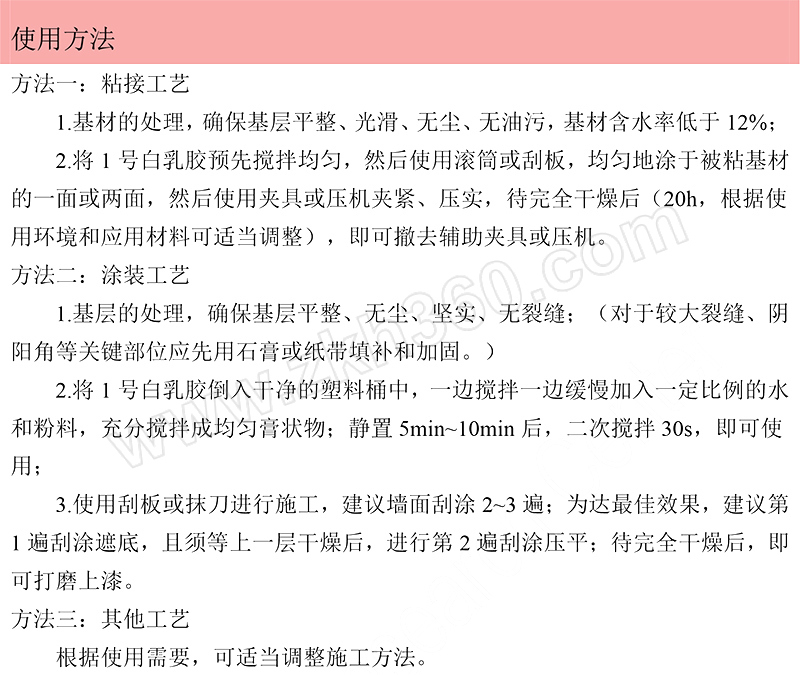 使用方法

方法一：粘接工艺

1.基材的处理，确保基层平整、光滑、无尘、无油污，基材含水率低于 12%；

2.将 1 号白乳胶预先搅拌均匀，然后使用滚筒或刮板，均匀地涂于被粘基材的一面或两面，然后使用夹具或压机夹紧、压实，待完全干燥后（20h，根据使用环境和应用材料可适当调整），即可撤去辅助夹具或压机。

方法二：涂装工艺

1.基层的处理，确保基层平整、无尘、坚实、无裂缝；（对于较大裂缝、阴阳角等关键部位应先用石膏或纸带填补和加固。）

2.将 1 号白乳胶倒入干净的塑料桶中，一边搅拌一边缓慢加入一定比例的水和粉料，充分搅拌成均匀膏状物；静置 5min~10min 后，二次搅拌 30s，即可使用；

3.使用刮板或抹刀进行施工，建议墙面刮涂 2~3 遍；为达最佳效果，建议第 1 遍刮涂遮底，且须等上一层干燥后，进行第 2 遍刮涂压平；待完全干燥后，即可打磨上漆。

方法三：其他工艺

根据使用需要，可适当调整施工方法。

www.zkh360.com